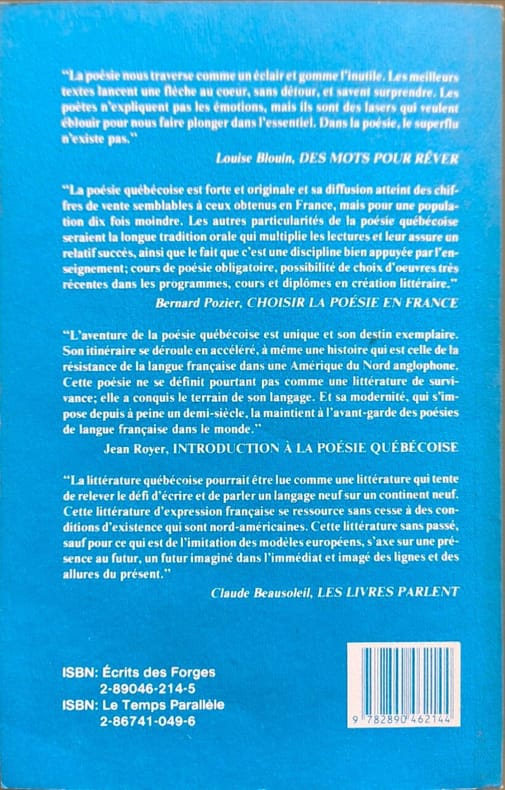 "La poésie nous traverse comme un éclair et gomme l'inutile. Les meilleurs textes lancent une flèche au coeur, sans détour, et savent surprendre. Les poètes n'expliquent pas les émotions, mais ils sont des lasers qui veulent éblouir pour nous faire plonger dans l'essentiel. Dans la poésie, le superflu n'existe pas."

Louise Blouin, DES MOTS POUR RÊVER

"La poésie québécoise est forte et originale et sa diffusion atteint des chiffres de vente semblables à ceux obtenus en France, mais pour une population dix fois moindre. Les autres particularités de la poésie québécoise seraient la longue tradition orale qui multiplie les lectures et leur assure un relatif succès, ainsi que le fait que c'est une discipline bien appuyée par l'enseignement; cours de poésie obligatoire, possibilité de choix d'oeuvres très récentes dans les programmes, cours et diplômes en création littéraire."

Bernard Pozier, CHOISIR LA POÉSIE EN FRANCE

"L'aventure de la poésie québécoise est unique et son destin exemplaire. Son itinéraire se déroule en accéléré, à même une histoire qui est celle de la résistance de la langue française dans une Amérique du Nord anglophone. Cette poésie ne se définit pourtant pas comme une littérature de survivance; elle a conquis le terrain de son langage. Et sa modernité, qui s'impose depuis à peine un demi-siècle, la maintient à l'avant-garde des poésies de langue française dans le monde."

Jean Royer, INTRODUCTION À LA POÉSIE QUÉBÉCOISE

"La littérature québécoise pourrait être lue comme une littérature qui tente de relever le défi d'écrire et de parler un langage neuf sur un continent neuf. Cette littérature d'expression française se ressource sans cesse à des conditions d'existence qui sont nord-américaines. Cette littérature sans passé, sauf pour ce qui est de l'imitation des modèles européens, s'axe sur une présence au futur, un futur imaginé dans l'immédiat et imagé des lignes et des allures du présent."

Claude Beausoleil, LES LIVRES PARLENT

ISBN: Écrits des Forges
2-89046-214-5
ISBN: Le Temps Parallèle
2-86741-049-6

9 782890 462144